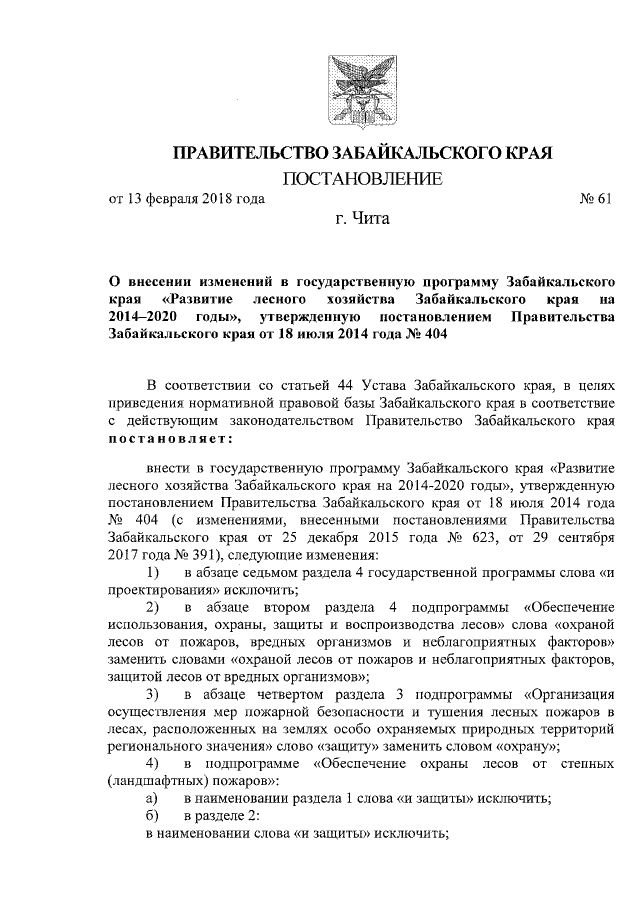 ПРАВИТЕЛЬСТВО ЗАБАЙКАЛЬСКОГО КРАЯ

ПОСТАНОВЛЕНИЕ

от 13 февраля 2018 года № 61

г. Чита

О внесении изменений в государственную программу Забайкальского края «Развитие лесного хозяйства Забайкальского края на 2014–2020 годы», утвержденную постановлением Правительства Забайкальского края от 18 июля 2014 года № 404

В соответствии со статьей 44 Устава Забайкальского края, в целях приведения нормативной правовой базы Забайкальского края в соответствие с действующим законодательством Правительство Забайкальского края постановляет:

внести в государственную программу Забайкальского края «Развитие лесного хозяйства Забайкальского края на 2014-2020 годы», утвержденную постановлением Правительства Забайкальского края от 18 июля 2014 года № 404 (с изменениями, внесенными постановлениями Правительства Забайкальского края от 25 декабря 2015 года № 623, от 29 сентября 2017 года № 391), следующие изменения:

1) в абзаце седьмом раздела 4 государственной программы слова «и проектирования» исключить;

2) в абзаце втором раздела 4 подпрограммы «Обеспечение использования, охраны, защиты и воспроизводства лесов» слова «охраной лесов от пожаров, вредных организмов и неблагоприятных факторов» заменить словами «охраной лесов от пожаров и неблагоприятных факторов, защитой лесов от вредных организмов»;

3) в абзаце четвертом раздела 3 подпрограммы «Организация осуществления мер пожарной безопасности и тушения лесных пожаров в лесах, расположенных на землях особо охраняемых природных территорий регионального значения» слово «защиту» заменить словом «охрану»;

4) в подпрограмме «Обеспечение охраны лесов от степных (ландшафтных) пожаров»:

а) в наименовании раздела 1 слова «и защиты» исключить;

б) в разделе 2:

в наименовании слова «и защиты» исключить;